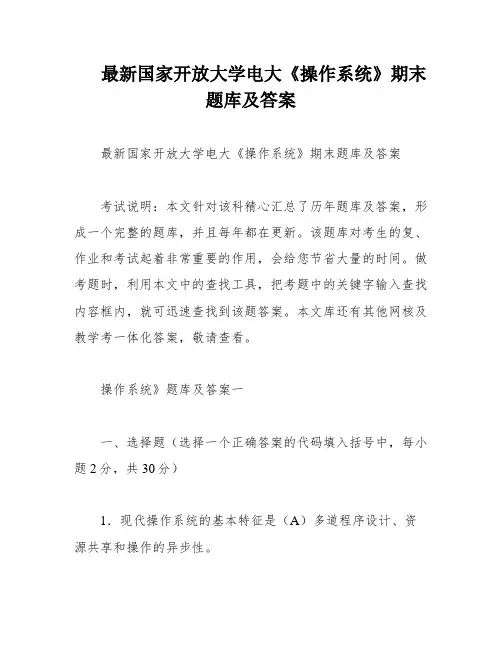 最新国家开放大学电大《操作系统》期末题库及答案

最新国家开放大学电大《操作系统》期末题库及答案

考试说明：本文针对该科精心汇总了历年题库及答案，形成一个完整的题库，并且每年都在更新。该题库对考生的复、作业和考试起着非常重要的作用，会给您节省大量的时间。做考题时，利用本文中的查找工具，把考题中的关键字输入查找内容框内，就可迅速查找到该题答案。本文库还有其他网核及教学考一体化答案，敬请查看。

操作系统》题库及答案一

一、选择题（选择一个正确答案的代码填入括号中，每小题 2 分，共 30 分）

1．现代操作系统的基本特征是（A）多道程序设计、资源共享和操作的异步性。